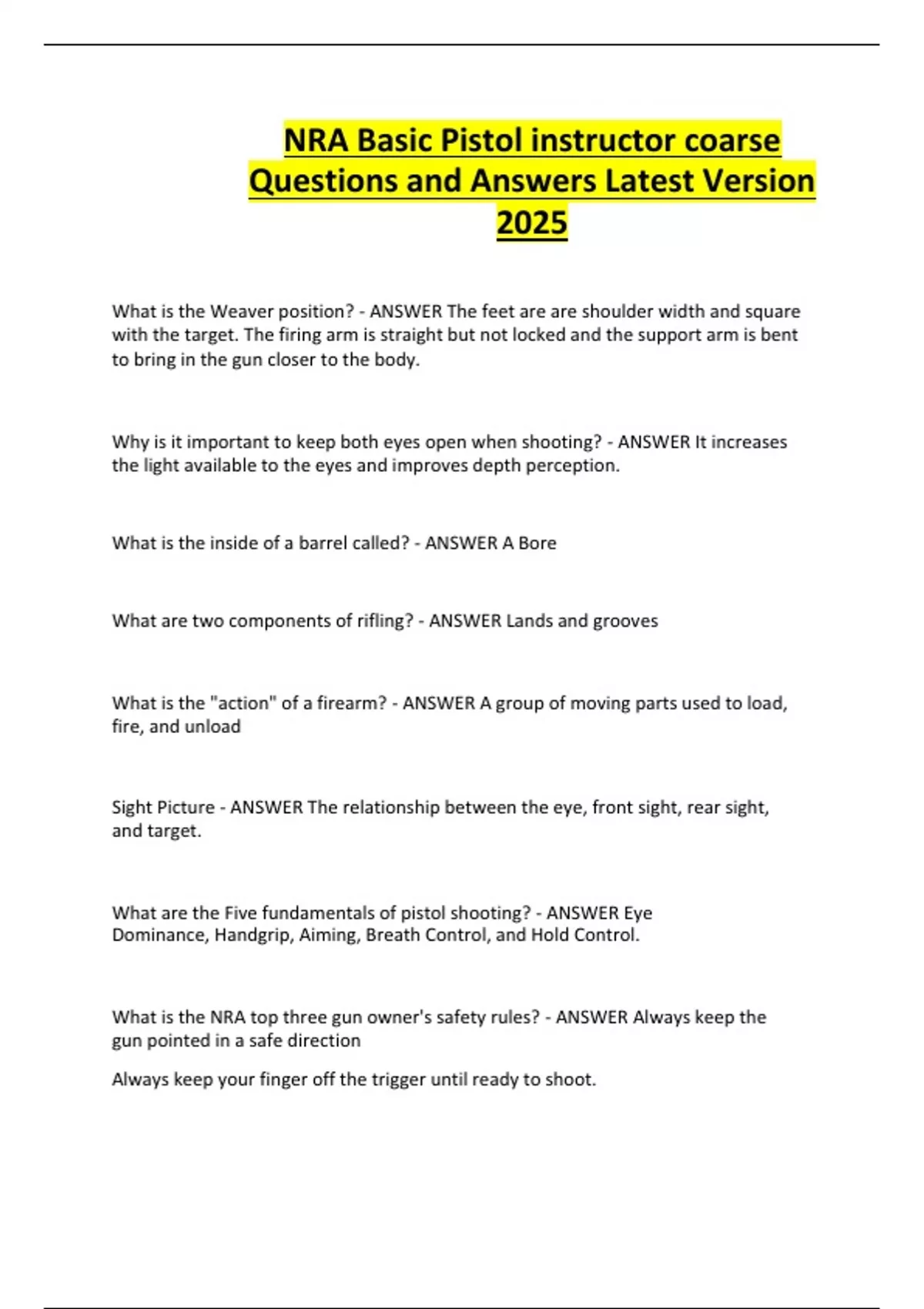 NRA Basic Pistol instructor coarse Questions and Answers Latest Version 2025

What is the Weaver position? - ANSWER The feet are are shoulder width and square with the target. The firing arm is straight but not locked and the support arm is bent to bring in the gun closer to the body.

Why is it important to keep both eyes open when shooting? - ANSWER It increases the light available to the eyes and improves depth perception.

What is the inside of a barrel called? - ANSWER A Bore

What are two components of rifling? - ANSWER Lands and grooves

What is the "action" of a firearm? - ANSWER A group of moving parts used to load, fire, and unload

Sight Picture - ANSWER The relationship between the eye, front sight, rear sight, and target.

What are the Five fundamentals of pistol shooting? - ANSWER Eye Dominance, Handgrip, Aiming, Breath Control, and Hold Control.

What is the NRA top three gun owner's safety rules? - ANSWER Always keep the gun pointed in a safe direction

Always keep your finger off the trigger until ready to shoot.